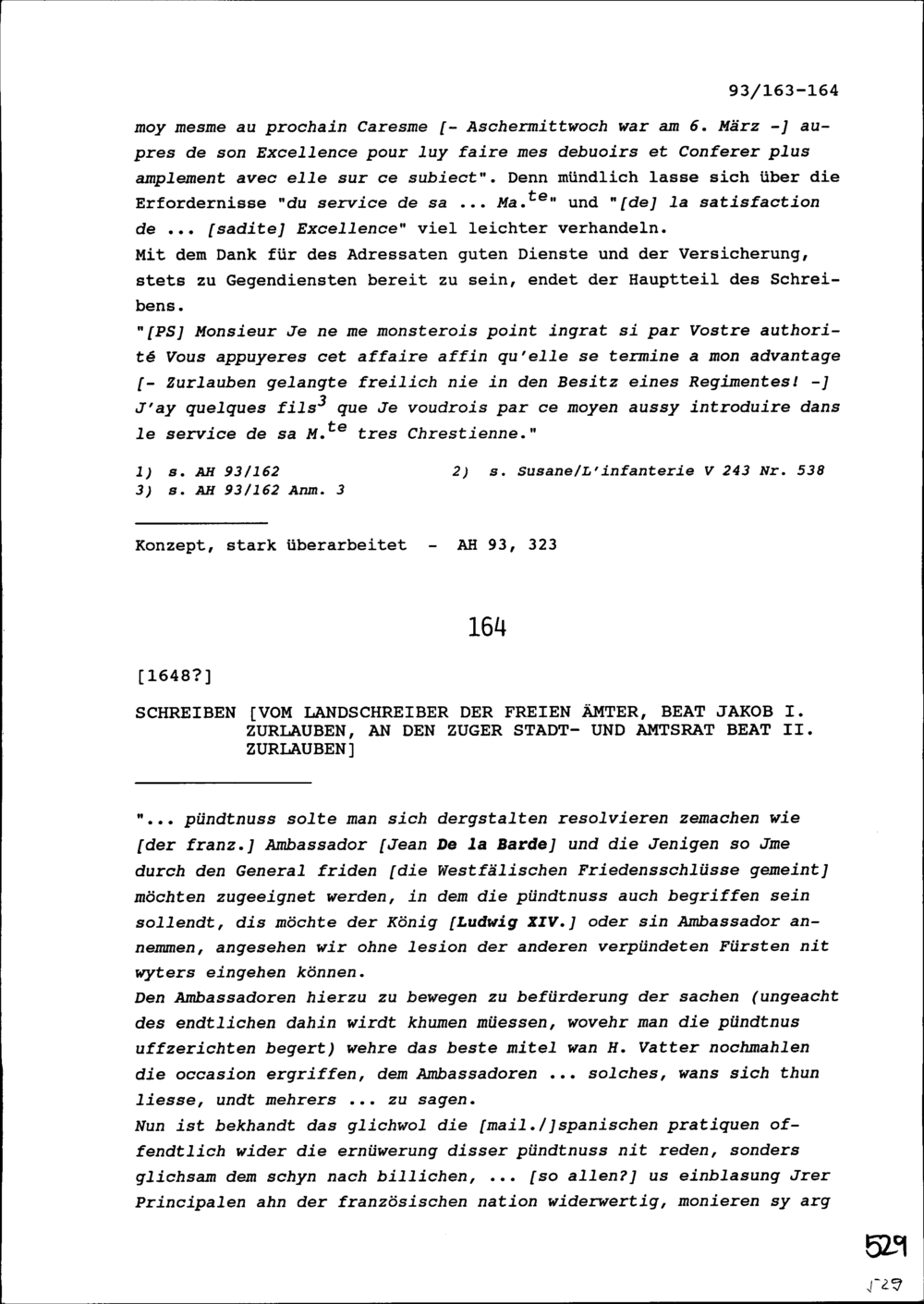 93/163-164

moy mesme au prochain Caresme [- Aschermittwoch war am 6. März -] aupres de son Excellence pour luy faire mes debuoirs et Conferer plus amplement avec elle sur ce subiect". Denn mündlich lasse sich über die Erfordernisse "du service de sa ... Ma.$^{te}$" und "[de] la satisfaction de ... [sadite] Excellence" viel leichter verhandeln.
Mit dem Dank für des Adressaten guten Dienste und der Versicherung, stets zu Gegendiensten bereit zu sein, endet der Hauptteil des Schreibens.
"[PS] Monsieur Je ne me monsterois point ingrat si par Vostre authorité Vous appuyeres cet affaire affin qu'elle se termine a mon advantage [- Zurlauben gelangte freilich nie in den Besitz eines Regimentes! -] J'ay quelques fils$^3$ que Je voudrois par ce moyen aussy introduire dans le service de sa M.$^{te}$ tres Chrestienne."

1) s. AH 93/162
2) s. Susane/L'infanterie V 243 Nr. 538
3) s. AH 93/162 Anm. 3

Konzept, stark überarbeitet - AH 93, 323

164

[1648?]

SCHREIBEN [VOM LANDSCHREIBER DER FREIEN ÄMTER, BEAT JAKOB I. ZURLAUBEN, AN DEN ZUGER STADT- UND AMTSRAT BEAT II. ZURLAUBEN]

"... pündtnuss solte man sich dergstalten resolvieren zemachen wie [der franz.] Ambassador [Jean De la Barde] und die Jenigen so Jme durch den General friden [die Westfälischen Friedensschlüsse gemeint] möchten zugeeignet werden, in dem die pündtnuss auch begriffen sein sollendt, dis möchte der König [Ludwig XIV.] oder sin Ambassador annemmen, angesehen wir ohne lesion der anderen verpündeten Fürsten nit wyters eingehen können.
Den Ambassadoren hierzu zu bewegen zu befürderung der sachen (ungeacht des endtlichen dahin wirdt khumen müessen, wovehr man die pündtnus uffzerichten begert) wehre das beste mitel wan H. Vatter nochmahlen die occasion ergriffen, dem Ambassadoren ... solches, wans sich thun liesse, undt mehrers ... zu sagen.
Nun ist bekhandt das glichwol die [mail./]spanischen pratiquen offendtlich wider die ernüwerung disser pündtnuss nit reden, sonders glichsam dem schyn nach billichen, ... [so allen?] us einblasung Jrer Principalen ahn der französischen nation widerwertig, monieren sy arg

529

529